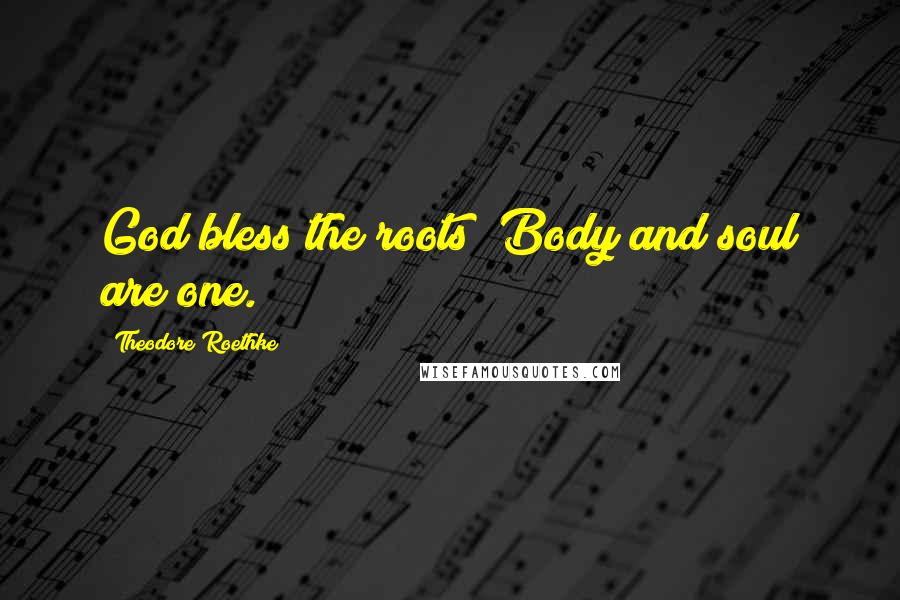 God bless the roots! Body and soul are one.

Theodore Roethke

WISEFAMOUSQUOTES.COM